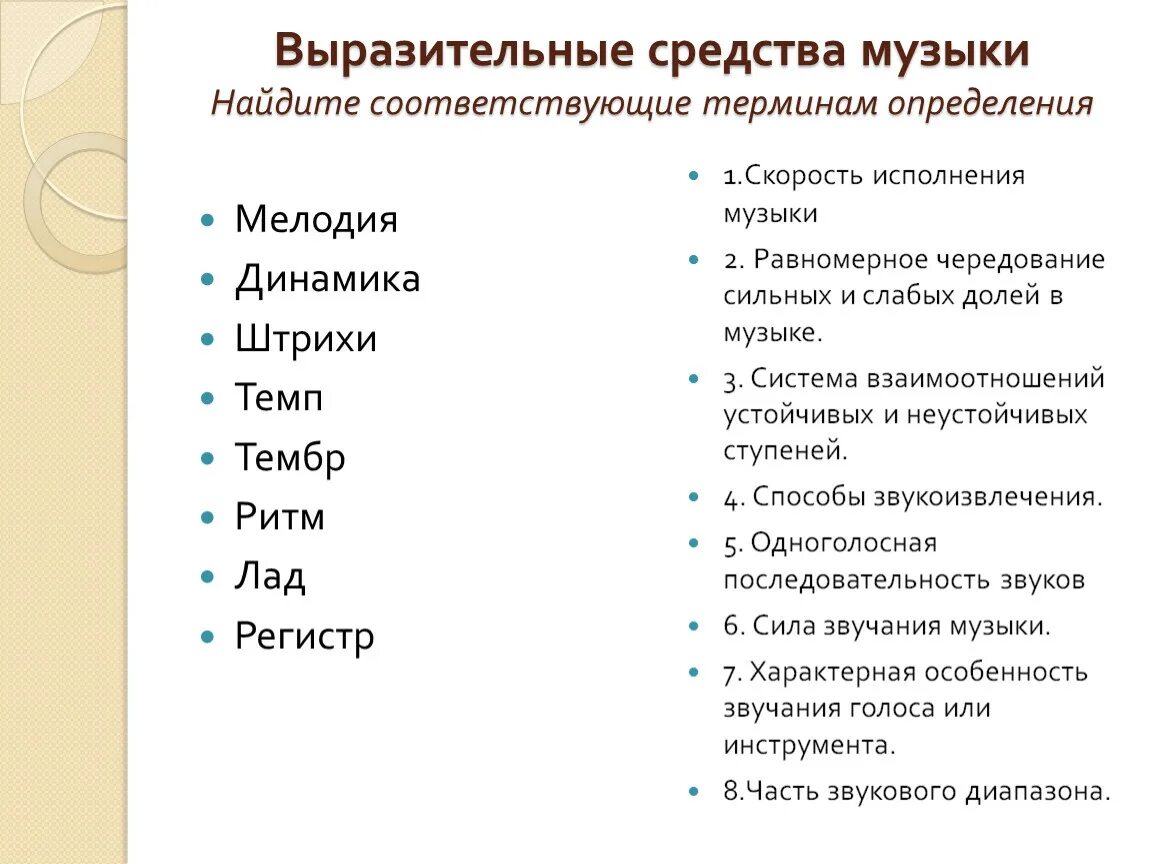 Выразительные средства музыки
Найдите соответствующие терминам определения

Мелодия
Динамика
Штрихи
Темп
Тембр
Ритм
Лад
Регистр

1.Скорость исполнения музыки

2. Равномерное чередование сильных и слабых долей в музыке.

3. Система взаимоотношений устойчивых и неустойчивых ступеней.

4. Способы звукоизвлечения.

5. Одноголосная последовательность звуков

6. Сила звучания музыки.

7. Характерная особенность звучания голоса или инструмента.

8.Часть звукового диапазона.